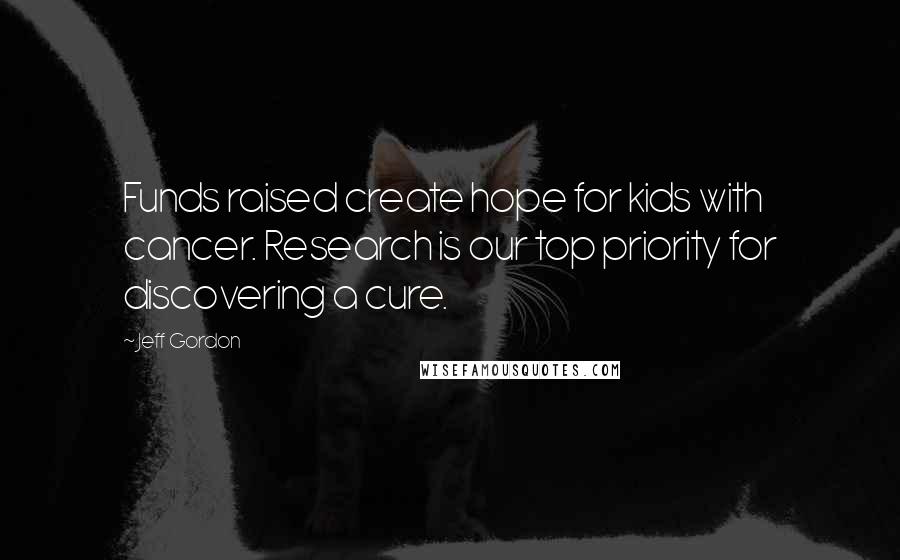 Funds raised create hope for kids with cancer. Research is our top priority for discovering a cure.

~Jeff Gordon

WISEFAMOUSQUOTES.COM